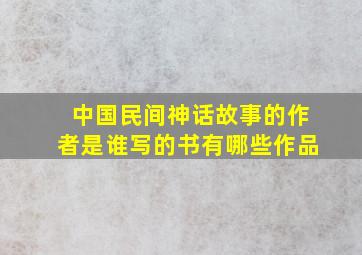 中国民间神话故事的作者是谁写的书有哪些作品